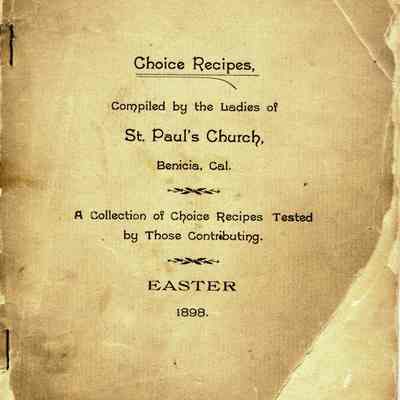 Choice Recipes,

Compiled by the Ladies of

St. Paul's Church,

Benicia, Cal.

A Collection of Choice Recipes Tested by Those Contributing.

EASTER

1898.